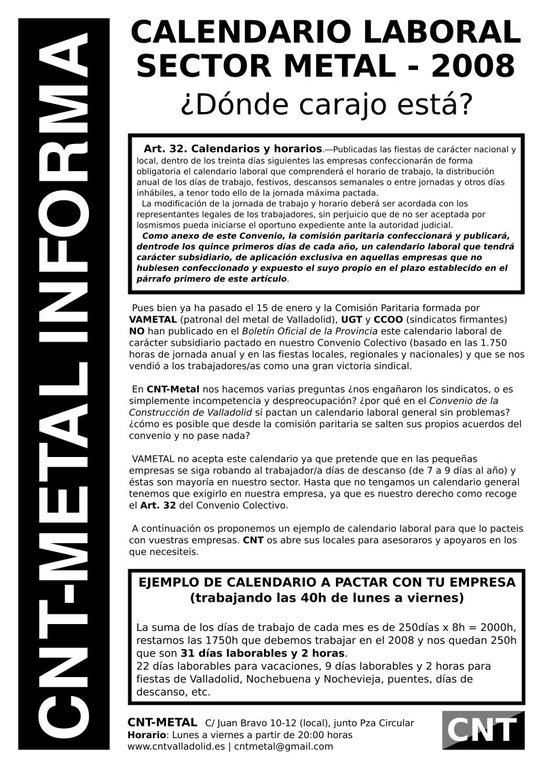 CNT-METAL INFORMA

CALENDARIO LABORAL SECTOR METAL - 2008

¿Dónde carajo está?

Art. 32. Calendarios y horarios.—Publicadas las fiestas de carácter nacional y local, dentro de los treinta días siguientes las empresas confeccionarán de forma obligatoria el calendario laboral que comprenderá el horario de trabajo, la distribución anual de los días de trabajo, festivos, descansos semanales o entre jornadas y otros días inhábiles, a tenor todo ello de la jornada máxima pactada.

La modificación de la jornada de trabajo y horario deberá ser acordada con los representantes legales de los trabajadores, sin perjuicio que de no ser aceptada por losmismos pueda iniciarse el oportuno expediente ante la autoridad judicial.

Como anexo de este Convenio, la comisión paritaria confeccionará y publicará, dentrode los quince primeros días de cada año, un calendario laboral que tendrá carácter subsidiario, de aplicación exclusiva en aquellas empresas que no hubiesen confeccionado y expuesto el suyo propio en el plazo establecido en el párrafo primero de este artículo.

Pues bien ya ha pasado el 15 de enero y la Comisión Paritaria formada por VAMETAL (patronal del metal de Valladolid), UGT y CCOO (sindicatos firmantes) NO han publicado en el Boletín Oficial de la Provincia este calendario laboral de carácter subsidiario pactado en nuestro Convenio Colectivo (basado en las 1.750 horas de jornada anual y en las fiestas locales, regionales y nacionales) y que se nos vendió a los trabajadores/as como una gran victoria sindical.

En CNT-Metal nos hacemos varias preguntas ¿nos engañaron los sindicatos, o es simplemente incompetencia y despreocupación? ¿por qué en el Convenio de la Construcción de Valladolid sí pactan un calendario laboral general sin problemas? ¿cómo es posible que desde la comisión paritaria se salten sus propios acuerdos del convenio y no pase nada?

VAMETAL no acepta este calendario ya que pretende que en las pequeñas empresas se siga robando al trabajador/a días de descanso (de 7 a 9 días al año) y éstas son mayoría en nuestro sector. Hasta que no tengamos un calendario general tenemos que exigirlo en nuestra empresa, ya que es nuestro derecho como recoge el Art. 32 del Convenio Colectivo.

A continuación os proponemos un ejemplo de calendario laboral para que lo pacteis con vuestras empresas. CNT os abre sus locales para asesoraros y apoyaros en los que necesiteis.

EJEMPLO DE CALENDARIO A PACTAR CON TU EMPRESA
(trabajando las 40h de lunes a viernes)

La suma de los días de trabajo de cada mes es de 250días x 8h = 2000h, restamos las 1750h que debemos trabajar en el 2008 y nos quedan 250h que son 31 días laborables y 2 horas.
22 días laborables para vacaciones, 9 días laborables y 2 horas para fiestas de Valladolid, Nochebuena y Nochevieja, puentes, días de descanso, etc.

CNT-METAL C/ Juan Bravo 10-12 (local), junto Pza Circular
Horario: Lunes a viernes a partir de 20:00 horas
www.cntvalladolid.es | cntmetal@gmail.com

CNT